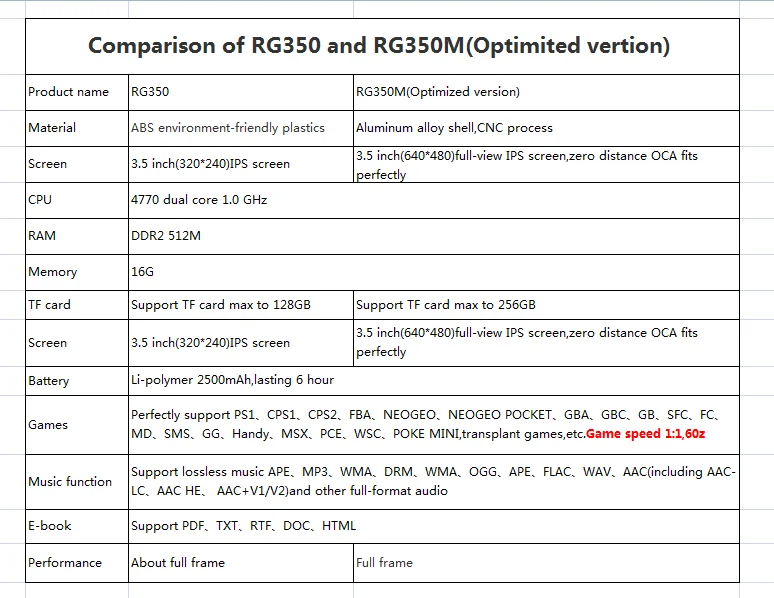 Comparison of RG350 and RG350M(Optimited vertion)

| Product name | RG350 | RG350M(Optimized version) |
|---|---|---|
| Material | ABS environment-friendly plastics | Aluminum alloy shell,CNC process |
| Screen | 3.5 inch(320*240)IPS screen | 3.5 inch(640*480)full-view IPS screen,zero distance OCA fits perfectly |
| CPU | 4770 dual core 1.0 GHz | |
| RAM | DDR2 512M | |
| Memory | 16G | |
| TF card | Support TF card max to 128GB | Support TF card max to 256GB |
| Screen | 3.5 inch(320*240)IPS screen | 3.5 inch(640*480)full-view IPS screen,zero distance OCA fits perfectly |
| Battery | Li-polymer 2500mAh,lasting 6 hour | |
| Games | Perfectly support PS1、CPS1、CPS2、FBA、NEOGEO、NEOGEO POCKET、GBA、GBC、GB、SFC、FC、MD、SMS、GG、Handy、MSX、PCE、WSC、POKE MINI,transplant games,etc.Game speed 1:1,60z | |
| Music function | Support lossless music APE、MP3、WMA、DRM、WMA、OGG、APE、FLAC、WAV、AAC(including AAC-LC、AAC HE、 AAC+V1/V2)and other full-format audio | |
| E-book | Support PDF、TXT、RTF、DOC、HTML | |
| Performance | About full frame | Full frame |